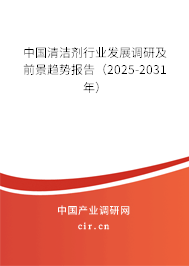 中国清洁剂行业发展调研及前景趋势报告（2025-2031年）

中国产业调研网

cir.cn